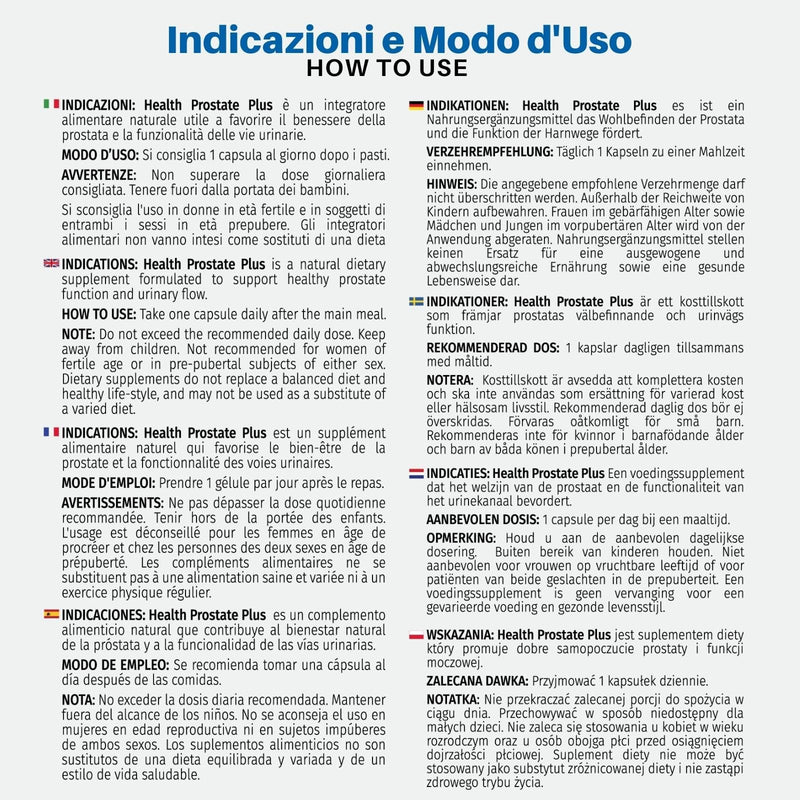 Indicazioni e Modo d'Uso
HOW TO USE

INDICAZIONI: Health Prostate Plus è un integratore alimentare naturale utile a favorire il benessere della prostata e la funzionalità delle vie urinarie.

MODO D'USO: Si consiglia 1 capsula al giorno dopo i pasti.

AVVERTENZE: Non superare la dose giornaliera consigliata. Tenere fuori dalla portata dei bambini.

Si sconsiglia l'uso in donne in età fertile e in soggetti di entrambi i sessi in età prepubere. Gli integratori alimentari non vanno intesi come sostituti di una dieta

INDICATIONS: Health Prostate Plus is a natural dietary supplement formulated to support healthy prostate function and urinary flow.

HOW TO USE: Take one capsule daily after the main meal.

NOTE: Do not exceed the recommended daily dose. Keep away from children. Not recommended for women of fertile age or in pre-pubertal subjects of either sex. Dietary supplements do not replace a balanced diet and healthy life-style, and may not be used as a substitute of a varied diet.

INDICATIONS: Health Prostate Plus est un supplément alimentaire naturel qui favorise le bien-être de la prostate et la fonctionnalité des voies urinaires.

MODE D'EMPLOI: Prendre 1 gélule par jour après le repas.

AVERTISSEMENTS: Ne pas dépasser la dose quotidienne recommandée. Tenir hors de la portée des enfants. L'usage est déconseillé pour les femmes en âge de procréer et chez les personnes des deux sexes en âge de prépuberté. Les compléments alimentaires ne se substituent pas à une alimentation saine et variée ni à un exercice physique régulier.

INDICACIONES: Health Prostate Plus es un complemento alimenticio natural que contribuye al bienestar natural de la próstata y a la funcionalidad de las vías urinarias.

MODO DE EMPLEO: Se recomienda tomar una cápsula al día después de las comidas.

NOTA: No exceder la dosis diaria recomendada. Mantener fuera del alcance de los niños. No se aconseja el uso en mujeres en edad reproductiva ni en sujetos impúberes de ambos sexos. Los suplementos alimenticios no son sustitutos de una dieta equilibrada y variada y de un estilo de vida saludable.

INDIKATIONEN: Health Prostate Plus es ist ein Nahrungsergänzungsmittel das Wohlbefinden der Prostata und die Funktion der Harnwege fördert.

VERZEHREMPFEHLUNG: Täglich 1 Kapseln zu einer Mahlzeit einnehmen.

HINWEIS: Die angegebene empfohlene Verzehrmenge darf nicht überschritten werden. Außerhalb der Reichweite von Kindern aufbewahren. Frauen im gebärfähigen Alter sowie Mädchen und Jungen im vorpubertären Alter wird von der Anwendung abgeraten. Nahrungsergänzungsmittel stellen keinen Ersatz für eine ausgewogene und abwechslungsreiche Ernährung sowie eine gesunde Lebensweise dar.

INDIKATIONER: Health Prostate Plus är ett kosttillskott som främjar prostatas välbefinnande och urinvägs funktion.

REKOMMENDERAD DOS: 1 kapslar dagligen tillsammans med måltid.

NOTERA: Kosttillskott är avsedda att komplettera kosten och ska inte användas som ersättning för varierad kost eller hälsosam livsstil. Rekommenderad daglig dos bör ej överskridas. Förvaras oåtkomligt för små barn. Rekommenderas inte för kvinnor i barnafödande ålder och barn av båda könen i prepubertal ålder.

INDICATIES: Health Prostate Plus Een voedingssupplement dat het welzijn van de prostaat en de functionaliteit van het urinekanaal bevordert.

AANBEVOLEN DOSIS: 1 capsule per dag bij een maaltijd.

OPMERKING: Houd u aan de aanbevolen dagelijkse dosering. Buiten bereik van kinderen houden. Niet aanbevolen voor vrouwen op vruchtbare leeftijd of voor patiënten van beide geslachten in de prepuberteit. Een voedingssupplement is geen vervanging voor een gevarieerde voeding en gezonde levensstijl.

WSKAZANIA: Health Prostate Plus jest suplementem diety który promuje dobre samopoczucie prostaty i funkcji moczowej.

ZALECANA DAWKA: Przyjmować 1 kapsułek dziennie.

NOTATKA: Nie przekraczać zalecanej porcji do spożycia w ciągu dnia. Przechowywać w sposób niedostępny dla małych dzieci. Nie zaleca się stosowania u kobiet w wieku rozrodczym oraz u osób obojga płci przed osiągnięciem dojrzałości płciowej. Suplement diety nie może być stosowany jako substytut zróżnicowanej diety i nie zastąpi zdrowego trybu życia.